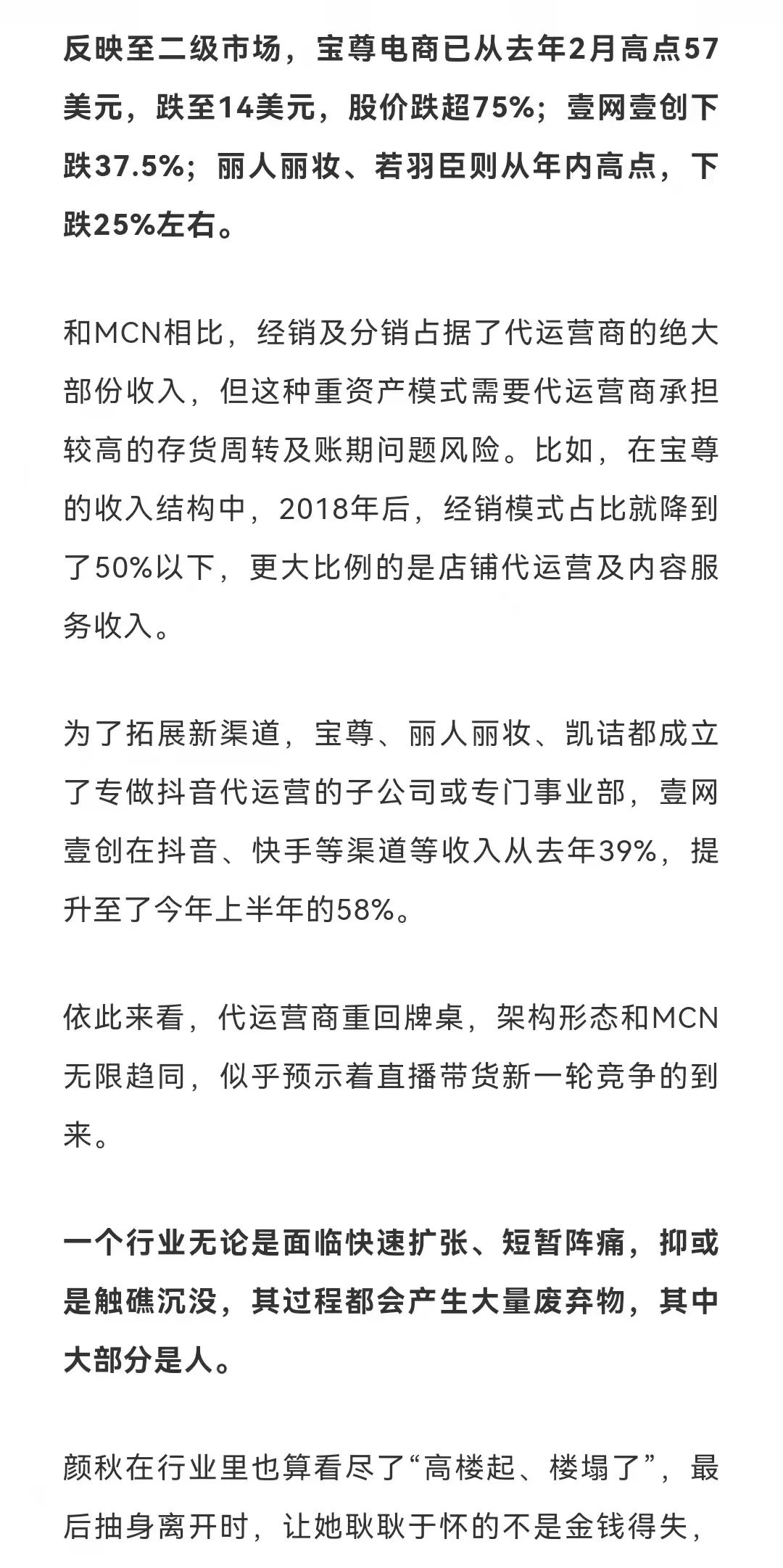 反映至二级市场，宝尊电商已从去年2月高点57美元，跌至14美元，股价跌超75%；壹网壹创下跌37.5%；丽人丽妆、若羽臣则从年内高点，下跌25%左右。

和MCN相比，经销及分销占据了代运营商的绝大部份收入，但这种重资产模式需要代运营商承担较高的存货周转及账期问题风险。比如，在宝尊的收入结构中，2018年后，经销模式占比就降到了50%以下，更大比例的是店铺代运营及内容服务收入。

为了拓展新渠道，宝尊、丽人丽妆、凯诘都成立了专做抖音代运营的子公司或专门事业部，壹网壹创在抖音、快手等渠道等收入从去年39%，提升至了今年上半年的58%。

依此来看，代运营商重回牌桌，架构形态和MCN无限趋同，似乎预示着直播带货新一轮竞争的到来。

一个行业无论是面临快速扩张、短暂阵痛，抑或是触礁沉没，其过程都会产生大量废弃物，其中大部分是人。

颜秋在行业里也算看尽了“高楼起、楼塌了”，最后抽身离开时，让她耿耿于怀的不是金钱得失，